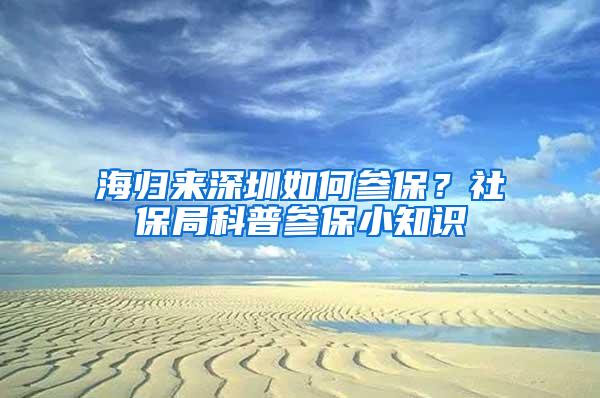 海归来深圳如何参保？社保局科普参保小知识